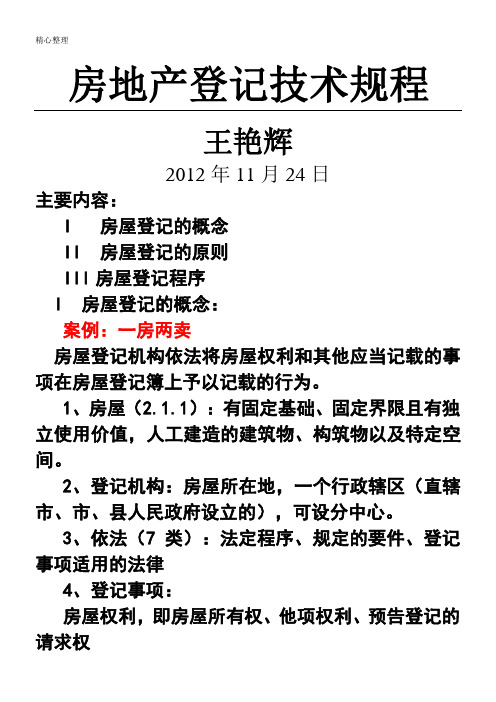 精心整理

房地产登记技术规程

王艳辉

2012 年 11 月 24 日

主要内容：

I 房屋登记的概念

II 房屋登记的原则

III 房屋登记程序

I 房屋登记的概念：

案例：一房两卖

房屋登记机构依法将房屋权利和其他应当记载的事项在房屋登记簿上予以记载的行为。

1、房屋（2.1.1）：有固定基础、固定界限且有独立使用价值，人工建造的建筑物、构筑物以及特定空间。

2、登记机构：房屋所在地，一个行政辖区（直辖市、市、县人民政府设立的），可设分中心。

3、依法（7 类）：法定程序、规定的要件、登记事项适用的法律

4、登记事项：

房屋权利，即房屋所有权、他项权利、预告登记的请求权